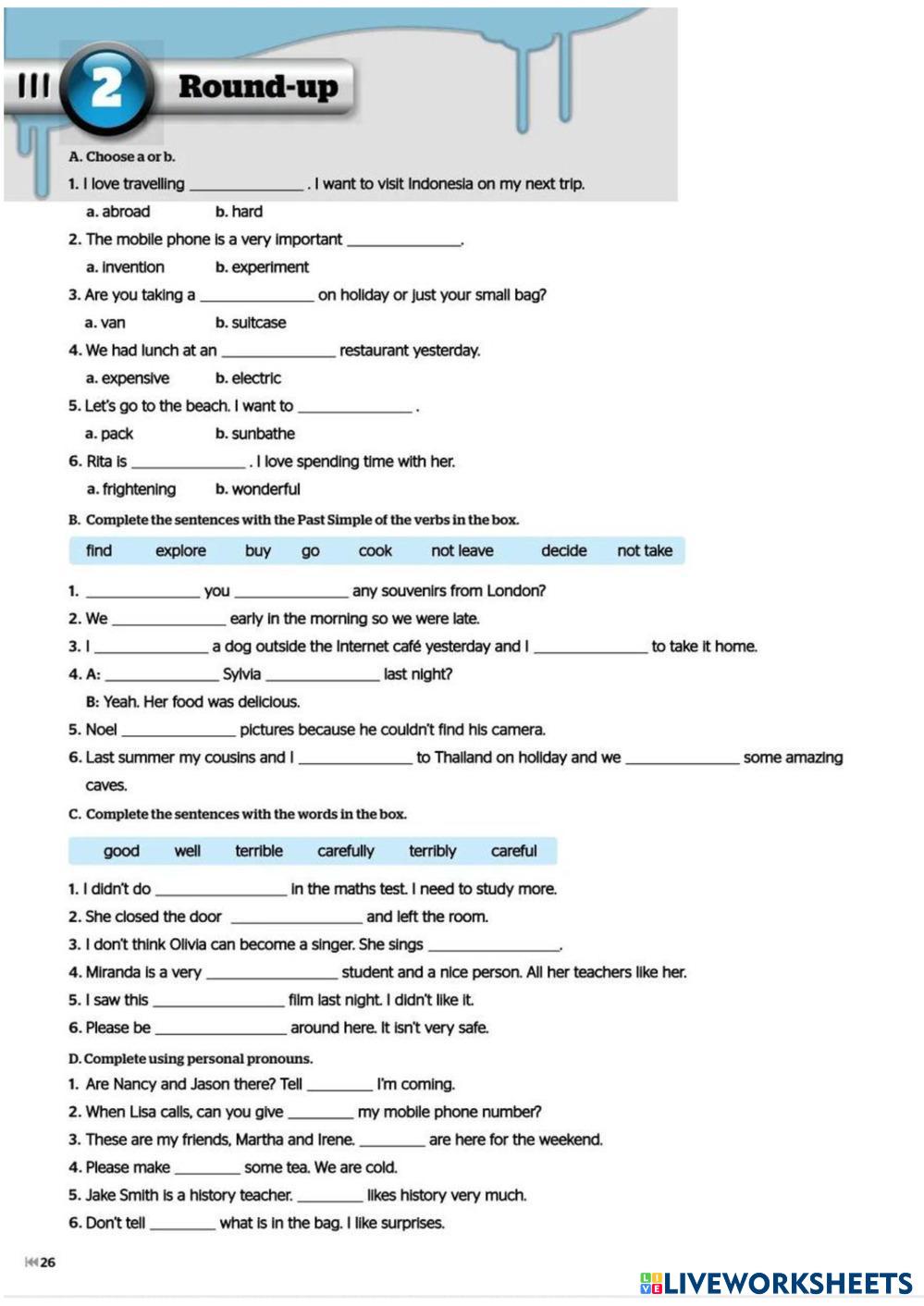 2 Round-up

A. Choose a or b.

1. I love travelling ______________ . I want to visit Indonesia on my next trip.

a. abroad b. hard

2. The mobile phone is a very important ______________.

a. invention b. experiment

3. Are you taking a ______________ on holiday or just your small bag?

a. van b. suitcase

4. We had lunch at an ______________ restaurant yesterday.

a. expensive b. electric

5. Let's go to the beach. I want to ______________ .

a. pack b. sunbathe

6. Rita is ______________ . I love spending time with her.

a. frightening b. wonderful

B. Complete the sentences with the Past Simple of the verbs in the box.

find explore buy go cook not leave decide not take

1. ______________ you ______________ any souvenirs from London?

2. We ______________ early in the morning so we were late.

3. I ______________ a dog outside the Internet café yesterday and I ______________ to take it home.

4. A: ______________ Sylvia ______________ last night?

B: Yeah. Her food was delicious.

5. Noel ______________ pictures because he couldn't find his camera.

6. Last summer my cousins and I ______________ to Thailand on holiday and we ______________ some amazing caves.

C. Complete the sentences with the words in the box.

good well terrible carefully terribly careful

1. I didn't do ________________ in the maths test. I need to study more.

2. She closed the door ________________ and left the room.

3. I don't think Olivia can become a singer. She sings ________________.

4. Miranda is a very ________________ student and a nice person. All her teachers like her.

5. I saw this ________________ film last night. I didn't like it.

6. Please be ________________ around here. It isn't very safe.

D. Complete using personal pronouns.

1. Are Nancy and Jason there? Tell ________ I'm coming.

2. When Lisa calls, can you give ________ my mobile phone number?

3. These are my friends, Martha and Irene. ________ are here for the weekend.

4. Please make ________ some tea. We are cold.

5. Jake Smith is a history teacher. ________ likes history very much.

6. Don't tell ________ what is in the bag. I like surprises.

26

LIVEWORKSHEETS